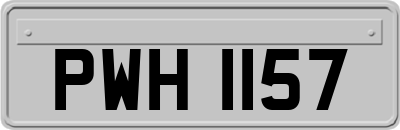 PWH 1157